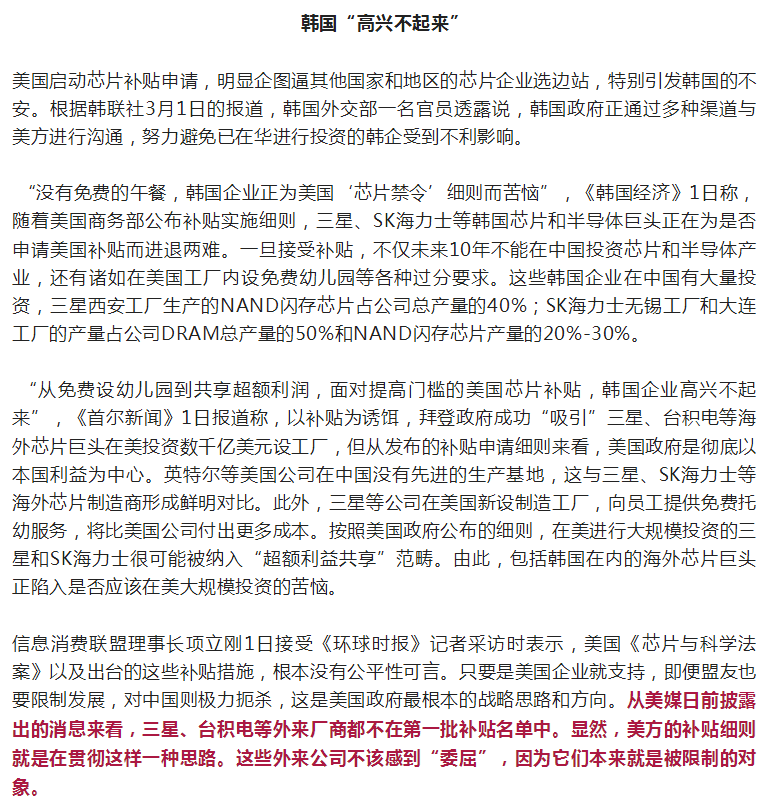 韩国“高兴不起来”

美国启动芯片补贴申请，明显企图逼其他国家和地区的芯片企业选边站，特别引发韩国的不安。根据韩联社3月1日的报道，韩国外交部一名官员透露说，韩国政府正通过多种渠道与美方进行沟通，努力避免已在华进行投资的韩企受到不利影响。

“没有免费的午餐，韩国企业正为美国‘芯片禁令’细则而苦恼”，《韩国经济》1日称，随着美国商务部公布补贴实施细则，三星、SK海力士等韩国芯片和半导体巨头正在为是否申请美国补贴而进退两难。一旦接受补贴，不仅未来10年不能在中国投资芯片和半导体产业，还有诸如在美国工厂内设免费幼儿园等各种过分要求。这些韩国企业在中国有大量投资，三星西安工厂生产的NAND闪存芯片占公司总产量的40%；SK海力士无锡工厂和大连工厂的产量占公司DRAM总产量的50%和NAND闪存芯片产量的20%-30%。

“从免费设幼儿园到共享超额利润，面对提高门槛的美国芯片补贴，韩国企业高兴不起来”，《首尔新闻》1日报道称，以补贴为诱饵，拜登政府成功“吸引”三星、台积电等海外芯片巨头在美投资数千亿美元设工厂，但从发布的补贴申请细则来看，美国政府是彻底以本国利益为中心。英特尔等美国公司在中国没有先进的生产基地，这与三星、SK海力士等海外芯片制造商形成鲜明对比。此外，三星等公司在美国新设制造工厂，向员工提供免费托幼服务，将比美国公司付出更多成本。按照美国政府公布的细则，在美进行大规模投资的三星和SK海力士很可能被纳入“超额利益共享”范畴。由此，包括韩国在内的海外芯片巨头正陷入是否应该在美大规模投资的苦恼。

信息消费联盟理事长项立刚1日接受《环球时报》记者采访时表示，美国《芯片与科学法案》以及出台的这些补贴措施，根本没有公平性可言。只要是美国企业就支持，即便盟友也要限制发展，对中国则极力扼杀，这是美国政府最根本的战略思路和方向。从美媒日前披露出的消息来看，三星、台积电等外来厂商都不在第一批补贴名单中。显然，美方的补贴细则就是在贯彻这样一种思路。这些外来公司不该感到“委屈”，因为它们本来就是被限制的对象。